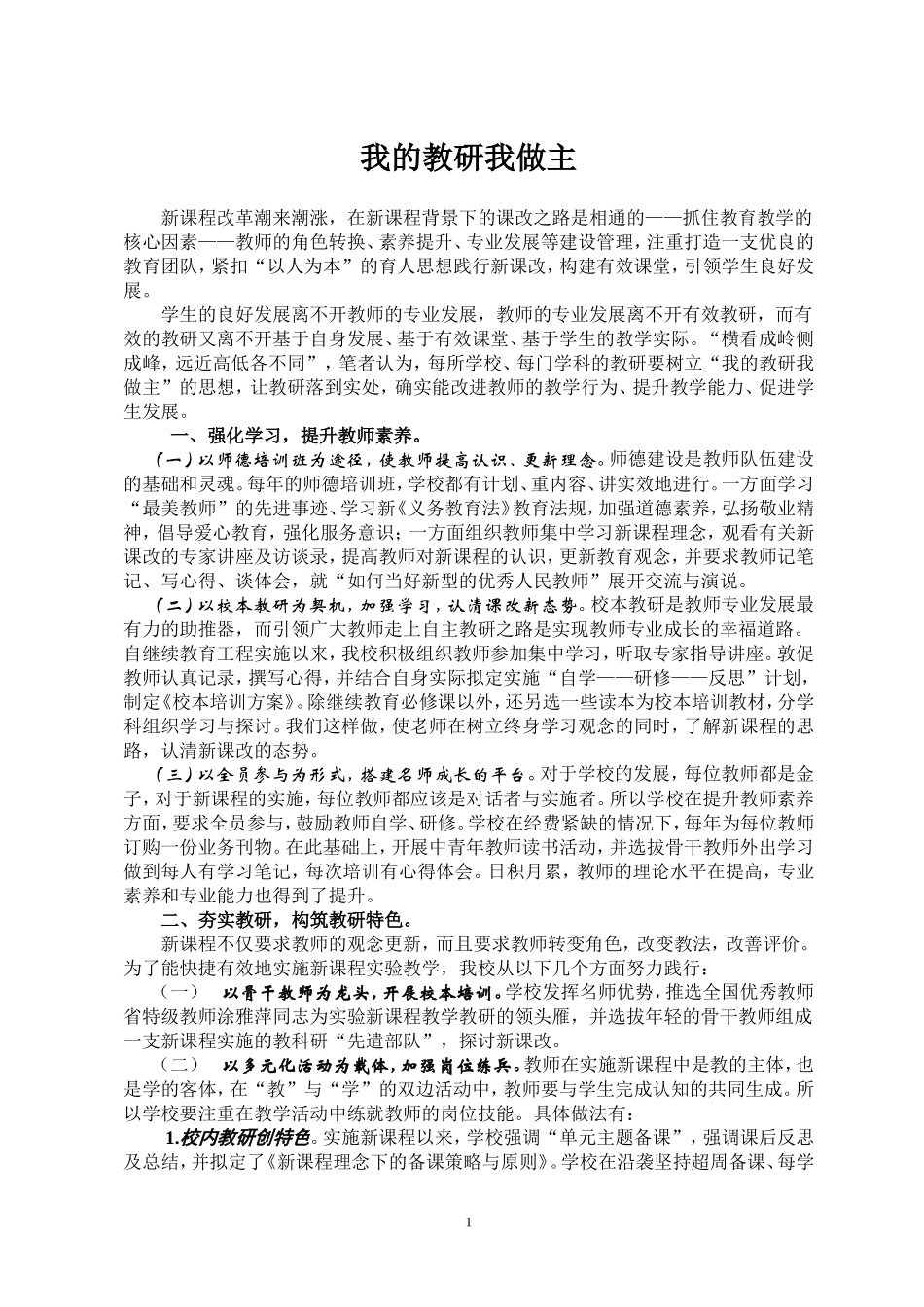 我的教研我做主

新课程改革潮来潮涨，在新课程背景下的课改之路是相通的——抓住教育教学的核心因素——教师的角色转换、素养提升、专业发展等建设管理，注重打造一支优良的教育团队，紧扣“以人为本”的育人思想践行新课改，构建有效课堂，引领学生良好发展。

学生的良好发展离不开教师的专业发展，教师的专业发展离不开有效教研，而有效的教研又离不开基于自身发展、基于有效课堂、基于学生的教学实际。“横看成岭侧成峰，远近高低各不同”，笔者认为，每所学校、每门学科的教研要树立“我的教研我做主”的思想，让教研落到实处，确实能改进教师的教学行为、提升教学能力、促进学生发展。

一、强化学习，提升教师素养。

（一）以师德培训班为途径，使教师提高认识、更新理念。师德建设是教师队伍建设的基础和灵魂。每年的师德培训班，学校都有计划、重内容、讲实效地进行。一方面学习“最美教师”的先进事迹、学习新《义务教育法》教育法规，加强道德素养，弘扬敬业精神，倡导爱心教育，强化服务意识；一方面组织教师集中学习新课程理念，观看有关新课改的专家讲座及访谈录，提高教师对新课程的认识，更新教育观念，并要求教师记笔记、写心得、谈体会，就“如何当好新型的优秀人民教师”展开交流与演说。

（二）以校本教研为契机，加强学习，认清课改新态势。校本教研是教师专业发展最有力的助推器，而引领广大教师走上自主教研之路是实现教师专业成长的幸福道路。自继续教育工程实施以来，我校积极组织教师参加集中学习，听取专家指导讲座。敦促教师认真记录，撰写心得，并结合自身实际拟定实施“自学——研修——反思”计划，制定《校本培训方案》。除继续教育必修课以外，还另选一些读本为校本培训教材，分学科组织学习与探讨。我们这样做，使老师在树立终身学习观念的同时，了解新课程的思路，认清新课改的态势。

（三）以全员参与为形式，搭建名师成长的平台。对于学校的发展，每位教师都是金子，对于新课程的实施，每位教师都应该是对话者与实施者。所以学校在提升教师素养方面，要求全员参与，鼓励教师自学、研修。学校在经费紧缺的情况下，每年为每位教师订购一份业务刊物。在此基础上，开展中青年教师读书活动，并选拔骨干教师外出学习做到每人有学习笔记，每次培训有心得体会。日积月累，教师的理论水平在提高，专业素养和专业能力也得到了提升。

二、夯实教研，构筑教研特色。

新课程不仅要求教师的观念更新，而且要求教师转变角色，改变教法，改善评价。为了能快捷有效地实施新课程实验教学，我校从以下几个方面努力践行：

（一） 以骨干教师为龙头，开展校本培训。学校发挥名师优势，推选全国优秀教师省特级教师涂雅萍同志为实验新课程教学教研的领头雁，并选拔年轻的骨干教师组成一支新课程实施的教科研“先遣部队”，探讨新课改。

（二） 以多元化活动为载体，加强岗位练兵。教师在实施新课程中是教的主体，也是学的客体，在“教”与“学”的双边活动中，教师要与学生完成认知的共同生成。所以学校要注重在教学活动中练就教师的岗位技能。具体做法有：

1.校内教研创特色。实施新课程以来，学校强调“单元主题备课”，强调课后反思及总结，并拟定了《新课程理念下的备课策略与原则》。学校在沿袭坚持超周备课、每学

1